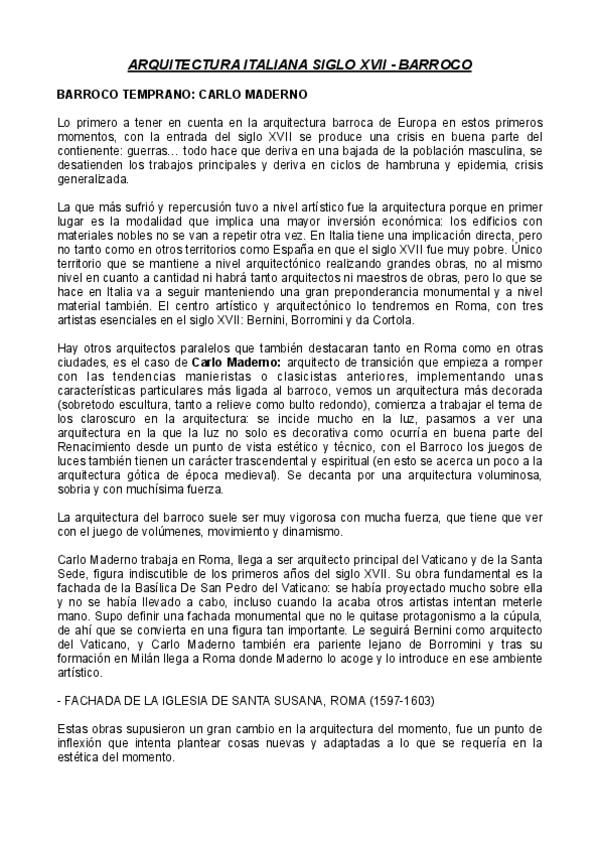 ARQUITECTURA ITALIANA SIGLO XVII - BARROCO

BARROCO TEMPRANO: CARLO MADERNO

Lo primero a tener en cuenta en la arquitectura barroca de Europa en estos primeros momentos, con la entrada del siglo XVII se produce una crisis en buena parte del contienente: guerras… todo hace que deriva en una bajada de la población masculina, se desatienden los trabajos principales y deriva en ciclos de hambruna y epidemia, crisis generalizada.

La que más sufrió y repercusión tuvo a nivel artístico fue la arquitectura porque en primer lugar es la modalidad que implica una mayor inversión económica: los edificios con materiales nobles no se van a repetir otra vez. En Italia tiene una implicación directa, pero no tanto como en otros territorios como España en que el siglo XVII fue muy pobre. Único territorio que se mantiene a nivel arquitectónico realizando grandes obras, no al mismo nivel en cuanto a cantidad ni habrá tanto arquitectos ni maestros de obras, pero lo que se hace en Italia va a seguir manteniendo una gran preponderancia monumental y a nivel material también. El centro artístico y arquitectónico lo tendremos en Roma, con tres artistas esenciales en el siglo XVII: Bernini, Borromini y da Cortola.

Hay otros arquitectos paralelos que también destacaran tanto en Roma como en otras ciudades, es el caso de Carlo Maderno: arquitecto de transición que empieza a romper con las tendencias manieristas o clasicistas anteriores, implementando unas características particulares más ligada al barroco, vemos un arquitectura más decorada (sobretodo escultura, tanto a relieve como bulto redondo), comienza a trabajar el tema de los claroscuro en la arquitectura: se incide mucho en la luz, pasamos a ver una arquitectura en la que la luz no solo es decorativa como ocurría en buena parte del Renacimiento desde un punto de vista estético y técnico, con el Barroco los juegos de luces también tienen un carácter trascendental y espiritual (en esto se acerca un poco a la arquitectura gótica de época medieval). Se decanta por una arquitectura voluminosa, sobria y con muchísima fuerza.

La arquitectura del barroco suele ser muy vigorosa con mucha fuerza, que tiene que ver con el juego de volúmenes, movimiento y dinamismo.

Carlo Maderno trabaja en Roma, llega a ser arquitecto principal del Vaticano y de la Santa Sede, figura indiscutible de los primeros años del siglo XVII. Su obra fundamental es la fachada de la Basílica De San Pedro del Vaticano: se había proyectado mucho sobre ella y no se había llevado a cabo, incluso cuando la acaba otros artistas intentan meterle mano. Supo definir una fachada monumental que no le quitase protagonismo a la cúpula, de ahí que se convierta en una figura tan importante. Le seguirá Bernini como arquitecto del Vaticano, y Carlo Maderno también era pariente lejano de Borromini y tras su formación en Milán llega a Roma donde Maderno lo acoge y lo introduce en ese ambiente artístico.

- FACHADA DE LA IGLESIA DE SANTA SUSANA, ROMA (1597-1603)

Estas obras supusieron un gran cambio en la arquitectura del momento, fue un punto de inflexión que intenta plantear cosas nuevas y adaptadas a lo que se requería en la estética del momento.